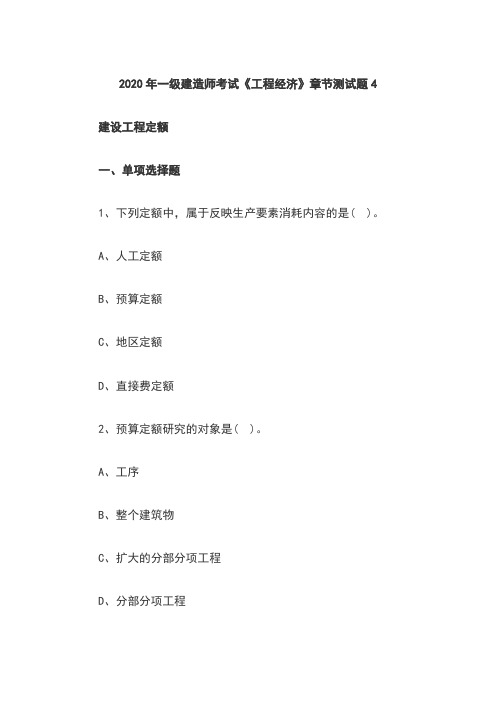 2020 年一级建造师考试《工程经济》章节测试题 4

建设工程定额

一、单项选择题

1、下列定额中，属于反映生产要素消耗内容的是（ ）。

A、人工定额

B、预算定额

C、地区定额

D、直接费定额

2、预算定额研究的对象是（ ）。

A、工序

B、整个建筑物

C、扩大的分部分项工程

D、分部分项工程